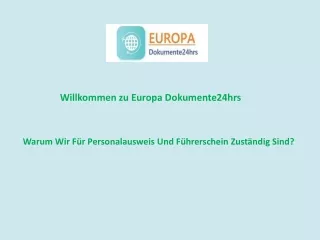 EUROPA
Dokumente24hrs

Willkommen zu Europa Dokumente24hrs

Warum Wir Für Personalausweis Und Führerschein Zuständig Sind?